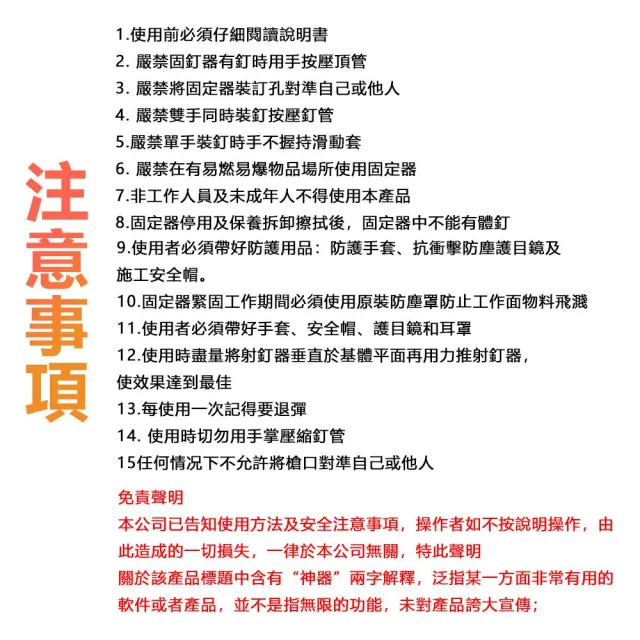 注意事項

1.使用前必須仔細閱讀說明書
2. 嚴禁固釘器有釘時用手按壓頂管
3. 嚴禁將固定器裝訂孔對準自己或他人
4. 嚴禁雙手同時裝釘按壓釘管
5.嚴禁單手裝釘時手不握持滑動套
6. 嚴禁在有易燃易爆物品場所使用固定器
7.非工作人員及未成年人不得使用本產品
8.固定器停用及保養拆卸擦拭後，固定器中不能有體釘
9.使用者必須帶好防護用品：防護手套、抗衝擊防塵護目鏡及施工安全帽。
10.固定器緊固工作期間必須使用原裝防塵罩防止工作面物料飛濺
11.使用者必須帶好手套、安全帽、護目鏡和耳罩
12.使用時盡量將射釘器垂直於基體平面再用力推射釘器，使效果達到最佳
13.每使用一次記得要退彈
14. 使用時切勿用手掌壓縮釘管
15任何情況下不允許將槍口對準自己或他人

免責聲明
本公司已告知使用方法及安全注意事項，操作者如不按說明操作，由此造成的一切損失，一律於本公司無關，特此聲明
關於該產品標題中含有“神器”兩字解釋，泛指某一方面非常有用的軟件或者產品，並不是指無限的功能，未對產品誇大宣傳；